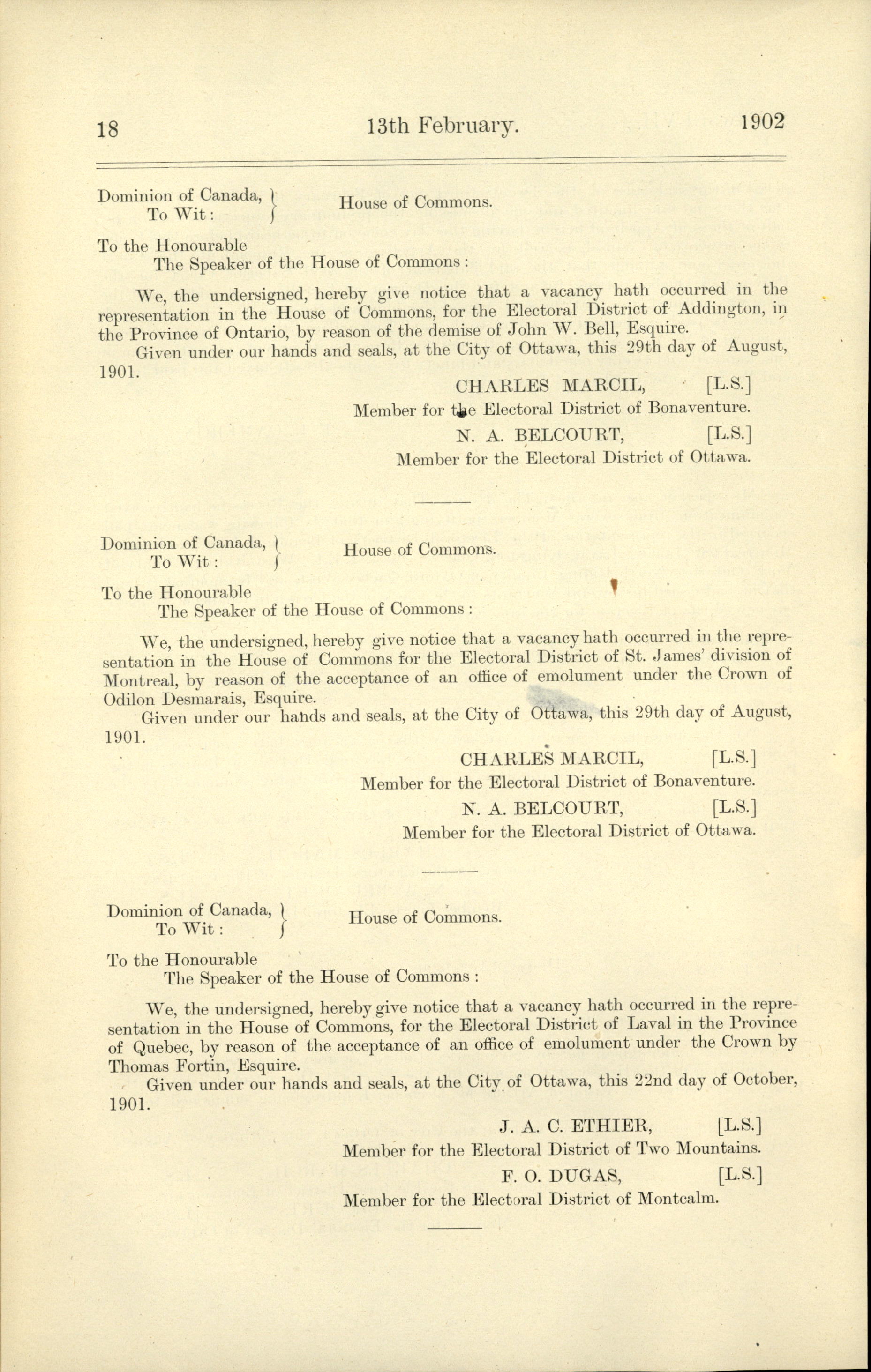 18 13th February. 1902

Dominion of Canada, To Wit: House of Commons.

To the Honourable
The Speaker of the House of Commons:

We, the undersigned, hereby give notice that a vacancy hath occurred in the representation in the House of Commons, for the Electoral District of Addington, in the Province of Ontario, by reason of the demise of John W. Bell, Esquire.

Given under our hands and seals, at the City of Ottawa, this 29th day of August, 1901.

CHARLES MARCIL, [L.S.]
Member for the Electoral District of Bonaventure.

N. A. BELCOURT, [L.S.]
Member for the Electoral District of Ottawa.

Dominion of Canada, To Wit: House of Commons.

To the Honourable
The Speaker of the House of Commons:

We, the undersigned, hereby give notice that a vacancy hath occurred in the representation in the House of Commons for the Electoral District of St. James' division of Montreal, by reason of the acceptance of an office of emolument under the Crown of Odilon Desmarais, Esquire.

Given under our hands and seals, at the City of Ottawa, this 29th day of August, 1901.

CHARLES MARCIL, [L.S.]
Member for the Electoral District of Bonaventure.

N. A. BELCOURT, [L.S.]
Member for the Electoral District of Ottawa.

Dominion of Canada, To Wit: House of Commons.

To the Honourable
The Speaker of the House of Commons:

We, the undersigned, hereby give notice that a vacancy hath occurred in the representation in the House of Commons, for the Electoral District of Laval in the Province of Quebec, by reason of the acceptance of an office of emolument under the Crown by Thomas Fortin, Esquire.

Given under our hands and seals, at the City of Ottawa, this 22nd day of October, 1901.

J. A. C. ETHIER, [L.S.]
Member for the Electoral District of Two Mountains.

F. O. DUGAS, [L.S.]
Member for the Electoral District of Montcalm.